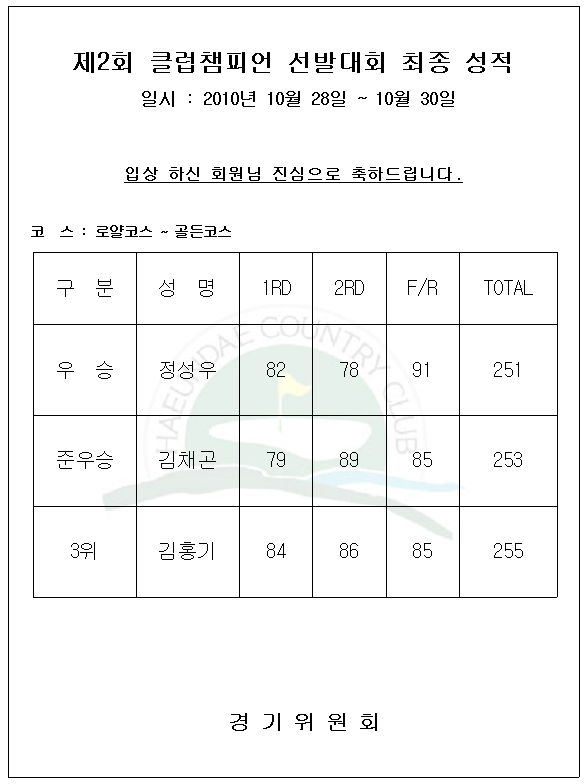 제2회 클럽챔피언 선발대회 최종 성적

일시 : 2010년 10월 28일 ~ 10월 30일

입상 하신 회원님 진심으로 축하드립니다.

코 스 : 로얄코스 ~ 골든코스

| 구 분 | 성 명 | 1RD | 2RD | F/R | TOTAL |
|---|---|---|---|---|---|
| 우 승 | 정성우 | 82 | 78 | 91 | 251 |
| 준우승 | 김채곤 | 79 | 89 | 85 | 253 |
| 3위 | 김홍기 | 84 | 86 | 85 | 255 |

HAEUNDAE COUNTRY CLUB

경 기 위 원 회